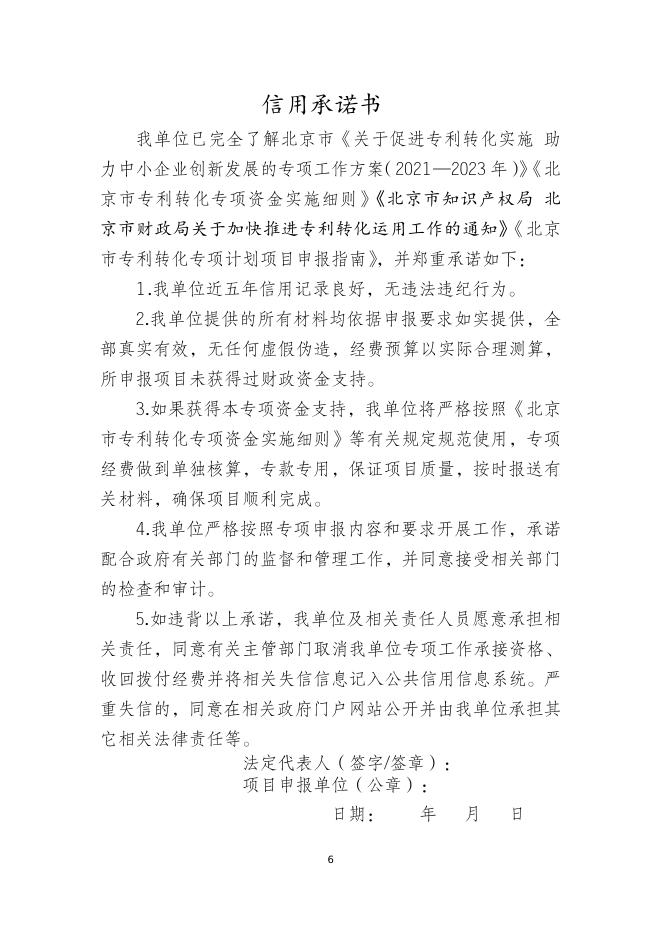 信用承诺书

我单位已完全了解北京市《关于促进专利转化实施 助力中小企业创新发展的专项工作方案(2021—2023年)》《北京市专利转化专项资金实施细则》《北京市知识产权局 北京市财政局关于加快推进专利转化运用工作的通知》《北京市专利转化专项计划项目申报指南》，并郑重承诺如下：

1.我单位近五年信用记录良好，无违法违纪行为。

2.我单位提供的所有材料均依据申报要求如实提供，全部真实有效，无任何虚假伪造，经费预算以实际合理测算，所申报项目未获得过财政资金支持。

3.如果获得本专项资金支持，我单位将严格按照《北京市专利转化专项资金实施细则》等有关规定规范使用，专项经费做到单独核算，专款专用，保证项目质量，按时报送有关材料，确保项目顺利完成。

4.我单位严格按照专项申报内容和要求开展工作，承诺配合政府有关部门的监督和管理工作，并同意接受相关部门的检查和审计。

5.如违背以上承诺，我单位及相关责任人员愿意承担相关责任，同意有关主管部门取消我单位专项工作承接资格、收回拨付经费并将相关失信信息记入公共信用信息系统。严重失信的，同意在相关政府门户网站公开并由我单位承担其它相关法律责任等。

法定代表人（签字/签章）：
项目申报单位（公章）：
日期： 年 月 日

6